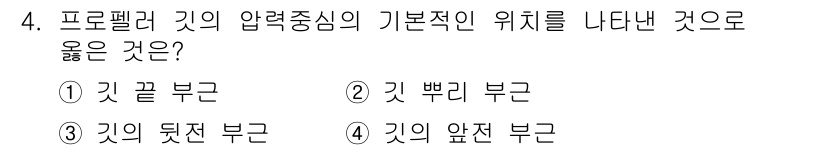 4. 프로펠러 깃의 압력중심의 기본적인 위치를 나타낸 것으로 옳은 것은?

① 깃 끝 부근 ② 깃 뿌리 부근

③ 깃의 뒷전 부근 ④ 깃의 앞전 부근